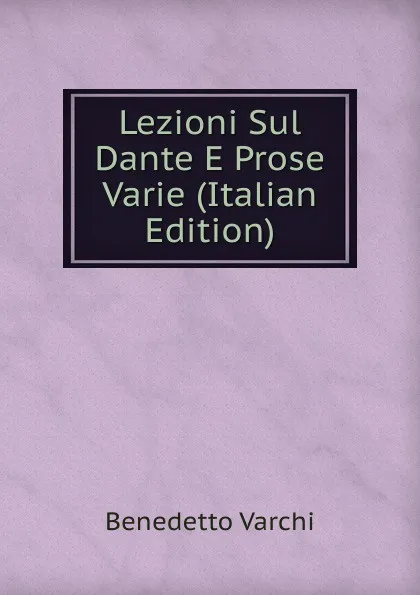 Lezioni Sul Dante E Prose Varie (Italian Edition)

Benedetto Varchi